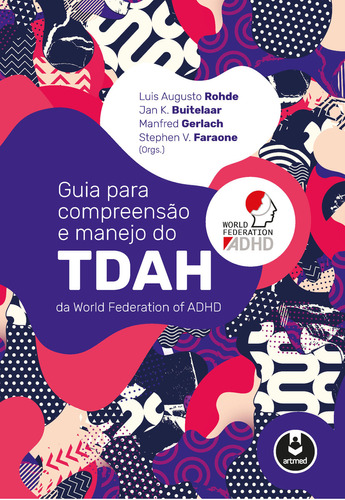 Luis Augusto Rohde
Jan K. Buitelaar
Manfred Gerlach
Stephen V. Faraone
(Orgs.)

Guia para compreensão e manejo do
TDAH
da World Federation of ADHD

WORLD FEDERATION ADHD

artmed